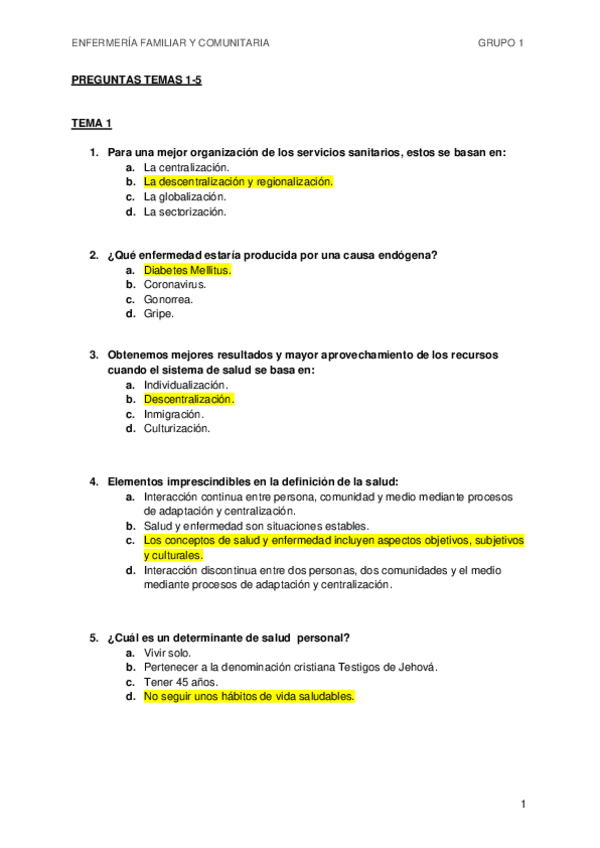 ENFERMERÍA FAMILIAR Y COMUNITARIA GRUPO 1

PREGUNTAS TEMAS 1-5

TEMA 1

1. Para una mejor organización de los servicios sanitarios, estos se basan en:
a. La centralización.
b. La descentralización y regionalización.
c. La globalización.
d. La sectorización.

2. ¿Qué enfermedad estaría producida por una causa endógena?
a. Diabetes Mellitus.
b. Coronavirus.
c. Gonorrea.
d. Gripe.

3. Obtenemos mejores resultados y mayor aprovechamiento de los recursos cuando el sistema de salud se basa en:
a. Individualización.
b. Descentralización.
c. Inmigración.
d. Culturización.

4. Elementos imprescindibles en la definición de la salud:
a. Interacción continua entre persona, comunidad y medio mediante procesos de adaptación y centralización.
b. Salud y enfermedad son situaciones estables.
c. Los conceptos de salud y enfermedad incluyen aspectos objetivos, subjetivos y culturales.
d. Interacción discontinua entre dos personas, dos comunidades y el medio mediante procesos de adaptación y centralización.

5. ¿Cuál es un determinante de salud personal?
a. Vivir solo.
b. Pertenecer a la denominación cristiana Testigos de Jehová.
c. Tener 45 años.
d. No seguir unos hábitos de vida saludables.

1